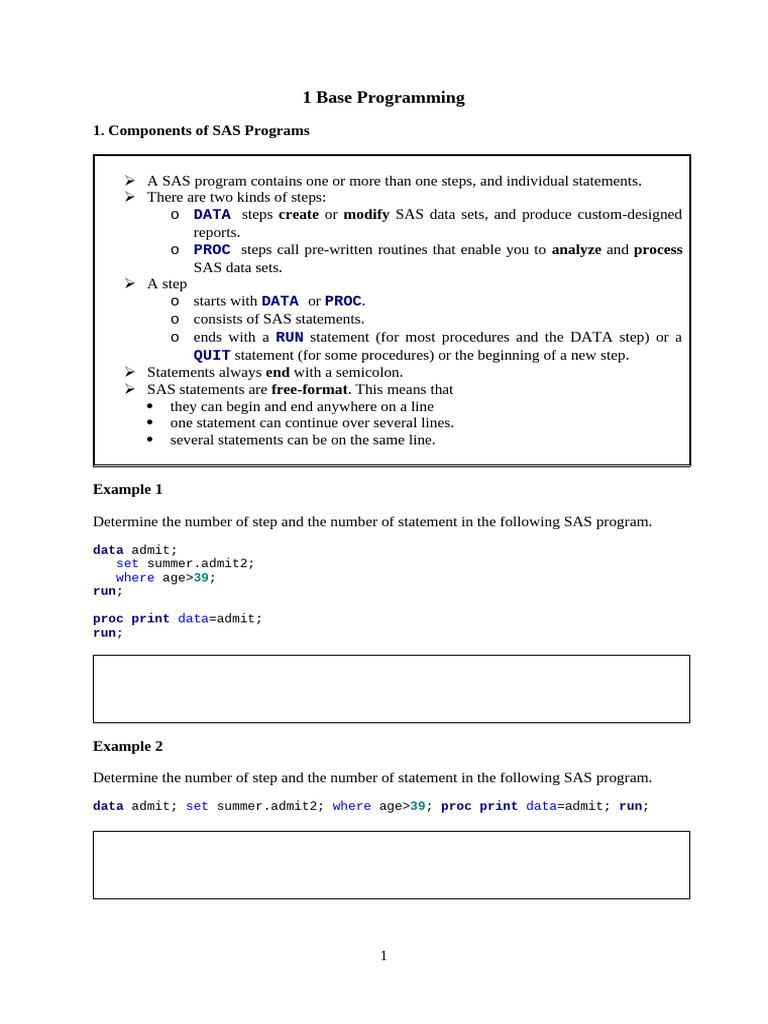 1 Base Programming

1. Components of SAS Programs

➢ A SAS program contains one or more than one steps, and individual statements.
➢ There are two kinds of steps:
o DATA steps create or modify SAS data sets, and produce custom-designed reports.
o PROC steps call pre-written routines that enable you to analyze and process SAS data sets.
➢ A step
o starts with DATA or PROC.
o consists of SAS statements.
o ends with a RUN statement (for most procedures and the DATA step) or a QUIT statement (for some procedures) or the beginning of a new step.
➢ Statements always end with a semicolon.
➢ SAS statements are free-format. This means that
• they can begin and end anywhere on a line
• one statement can continue over several lines.
• several statements can be on the same line.

Example 1

Determine the number of step and the number of statement in the following SAS program.

data admit;
   set summer.admit2;
   where age>39;
run;

proc print data=admit;
run;

Example 2

Determine the number of step and the number of statement in the following SAS program.

data admit; set summer.admit2; where age>39; proc print data=admit; run;

1